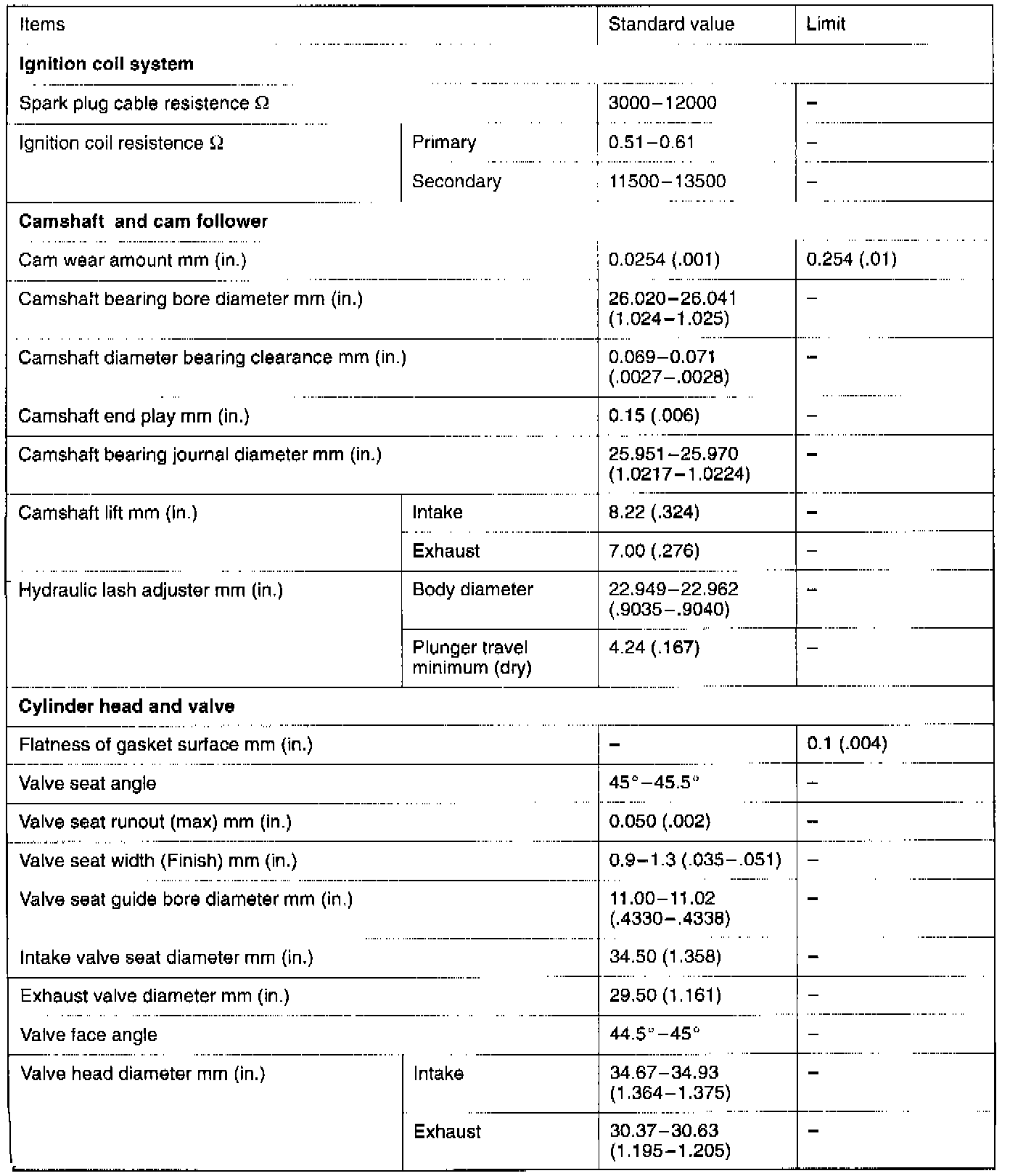 | Items | | Standard value | Limit |
|---|---|---|---|
| **Ignition coil system** | | | |
| Spark plug cable resistence Ω | | 3000–12000 | – |
| Ignition coil resistence Ω | Primary | 0.51–0.61 | – |
| | Secondary | 11500–13500 | – |
| **Camshaft and cam follower** | | | |
| Cam wear amount mm (in.) | | 0.0254 (.001) | 0.254 (.01) |
| Camshaft bearing bore diameter mm (in.) | | 26.020–26.041 (1.024–1.025) | – |
| Camshaft diameter bearing clearance mm (in.) | | 0.069–0.071 (.0027–.0028) | – |
| Camshaft end play mm (in.) | | 0.15 (.006) | – |
| Camshaft bearing journal diameter mm (in.) | | 25.951–25.970 (1.0217–1.0224) | – |
| Camshaft lift mm (in.) | Intake | 8.22 (.324) | – |
| | Exhaust | 7.00 (.276) | – |
| Hydraulic lash adjuster mm (in.) | Body diameter | 22.949–22.962 (.9035–.9040) | – |
| | Plunger travel minimum (dry) | 4.24 (.167) | – |
| **Cylinder head and valve** | | | |
| Flatness of gasket surface mm (in.) | | – | 0.1 (.004) |
| Valve seat angle | | 45°–45.5° | – |
| Valve seat runout (max) mm (in.) | | 0.050 (.002) | – |
| Valve seat width (Finish) mm (in.) | | 0.9–1.3 (.035–.051) | – |
| Valve seat guide bore diameter mm (in.) | | 11.00–11.02 (.4330–.4338) | – |
| Intake valve seat diameter mm (in.) | | 34.50 (1.358) | – |
| Exhaust valve diameter mm (in.) | | 29.50 (1.161) | – |
| Valve face angle | | 44.5°–45° | – |
| Valve head diameter mm (in.) | Intake | 34.67–34.93 (1.364–1.375) | – |
| | Exhaust | 30.37–30.63 (1.195–1.205) | – |